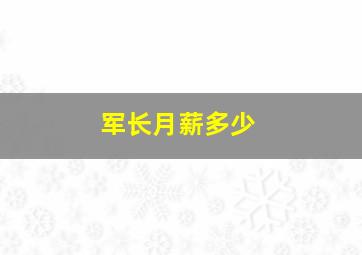 军长月薪多少